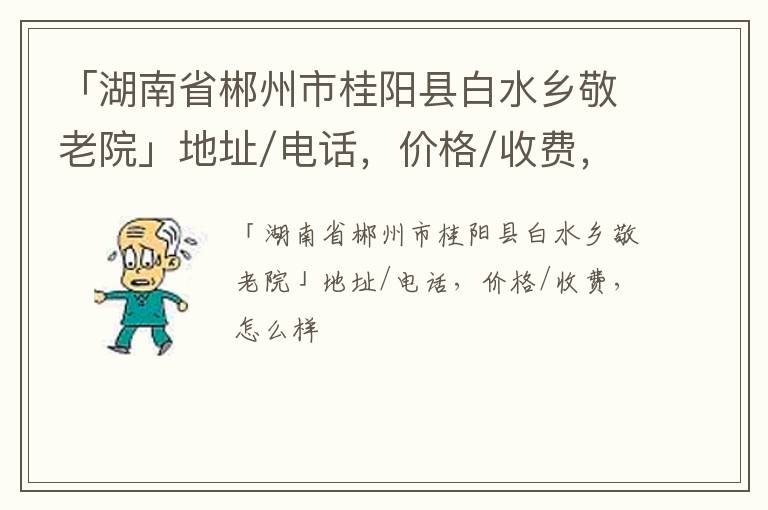 「湖南省郴州市桂阳县白水乡敬老院」地址/电话，价格/收费，

「湖南省郴州市桂阳县白水乡敬老院」地址/电话，价格/收费，怎么样